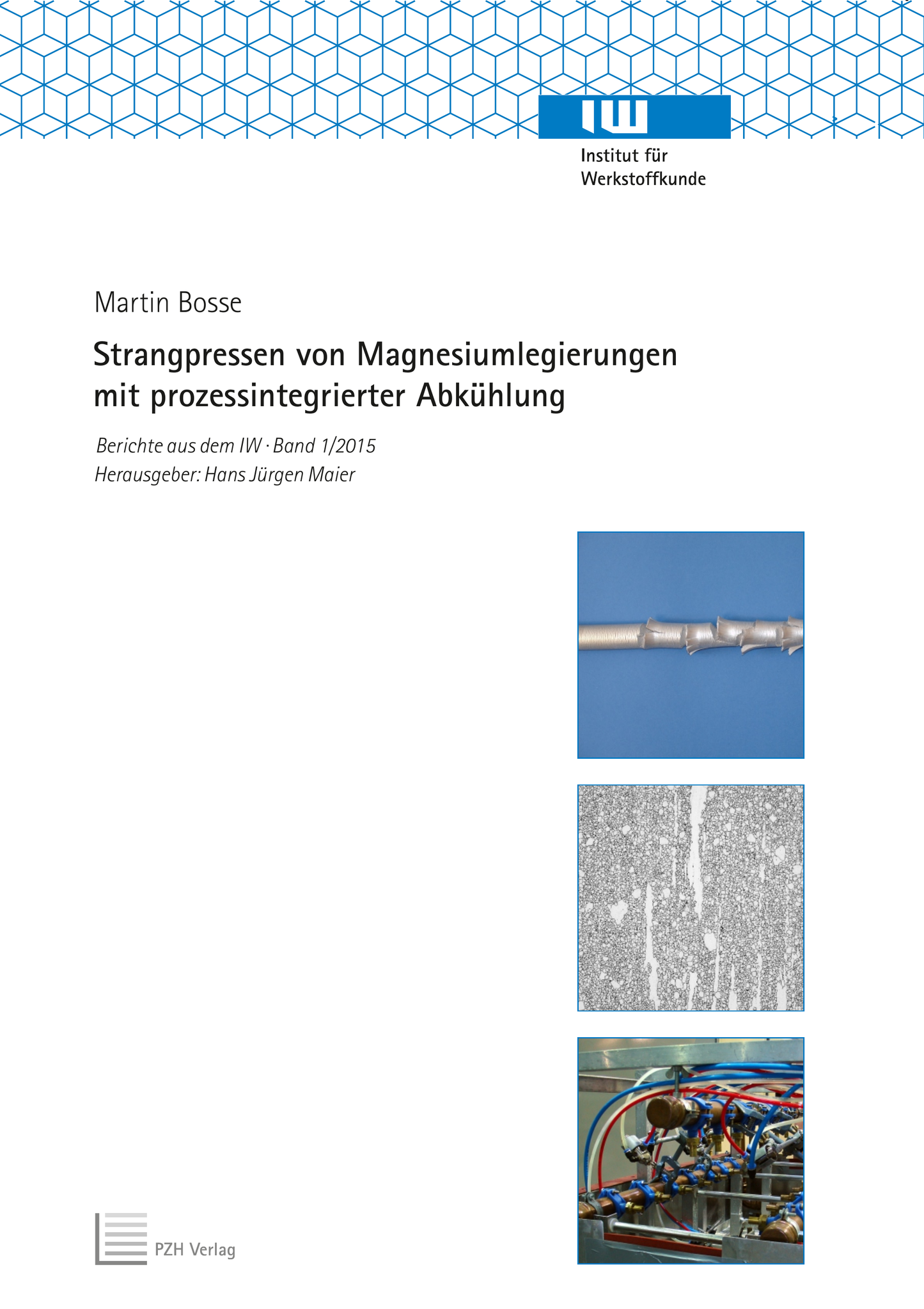 IW

Institut für
Werkstoffkunde

Martin Bosse

Strangpressen von Magnesiumlegierungen mit prozessintegrierter Abkühlung

Berichte aus dem IW · Band 1/2015
Herausgeber: Hans Jürgen Maier

PZH Verlag